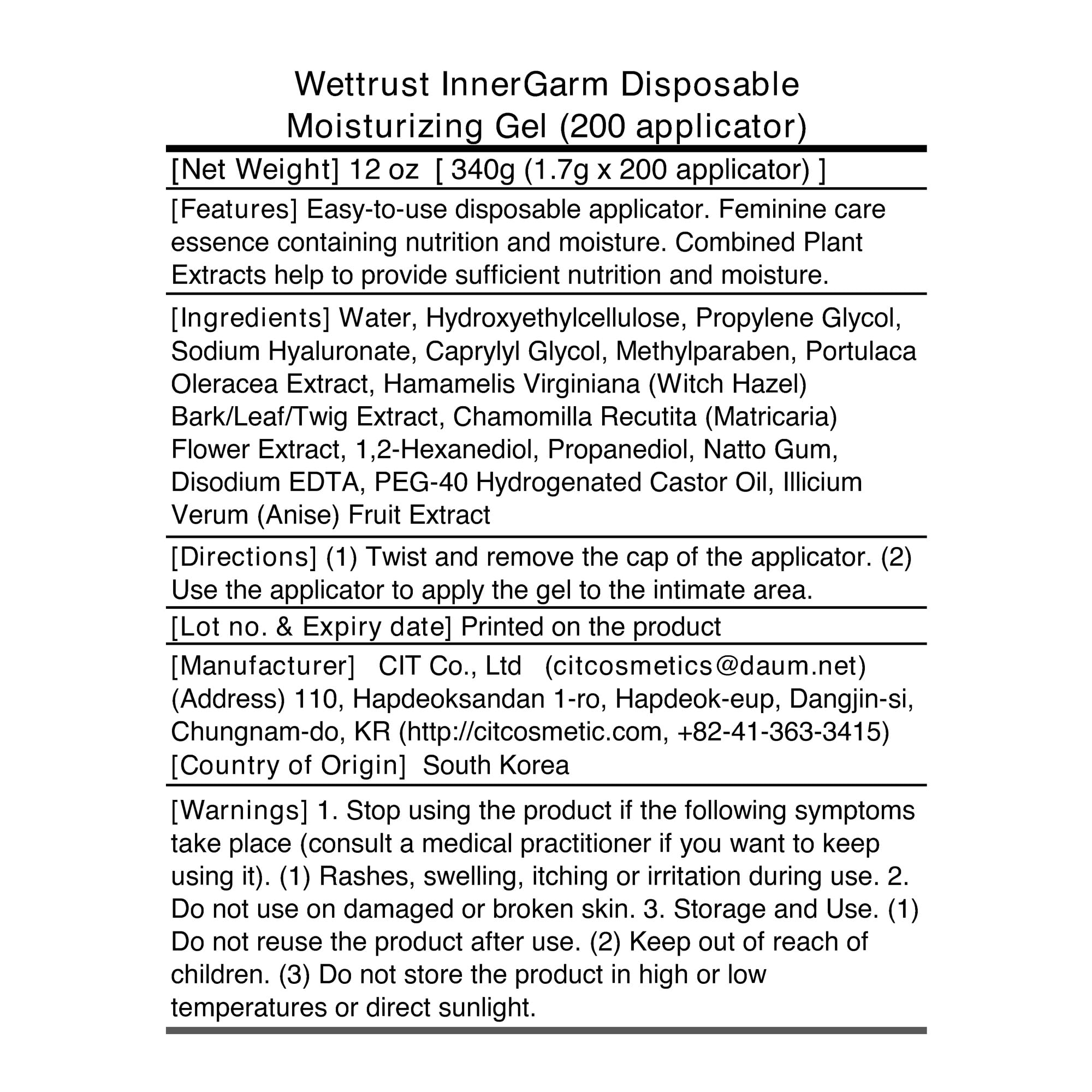 Wettrust InnerGarm Disposable Moisturizing Gel (200 applicator)

[Net Weight] 12 oz [ 340g (1.7g x 200 applicator) ]

[Features] Easy-to-use disposable applicator. Feminine care essence containing nutrition and moisture. Combined Plant Extracts help to provide sufficient nutrition and moisture.

[Ingredients] Water, Hydroxyethylcellulose, Propylene Glycol, Sodium Hyaluronate, Caprylyl Glycol, Methylparaben, Portulaca Oleracea Extract, Hamamelis Virginiana (Witch Hazel) Bark/Leaf/Twig Extract, Chamomilla Recutita (Matricaria) Flower Extract, 1,2-Hexanediol, Propanediol, Natto Gum, Disodium EDTA, PEG-40 Hydrogenated Castor Oil, Illicium Verum (Anise) Fruit Extract

[Directions] (1) Twist and remove the cap of the applicator. (2) Use the applicator to apply the gel to the intimate area.

[Lot no. & Expiry date] Printed on the product

[Manufacturer] CIT Co., Ltd (citcosmetics@daum.net) (Address) 110, Hapdeoksandan 1-ro, Hapdeok-eup, Dangjin-si, Chungnam-do, KR (http://citcosmetic.com, +82-41-363-3415)
[Country of Origin] South Korea

[Warnings] 1. Stop using the product if the following symptoms take place (consult a medical practitioner if you want to keep using it). (1) Rashes, swelling, itching or irritation during use. 2. Do not use on damaged or broken skin. 3. Storage and Use. (1) Do not reuse the product after use. (2) Keep out of reach of children. (3) Do not store the product in high or low temperatures or direct sunlight.